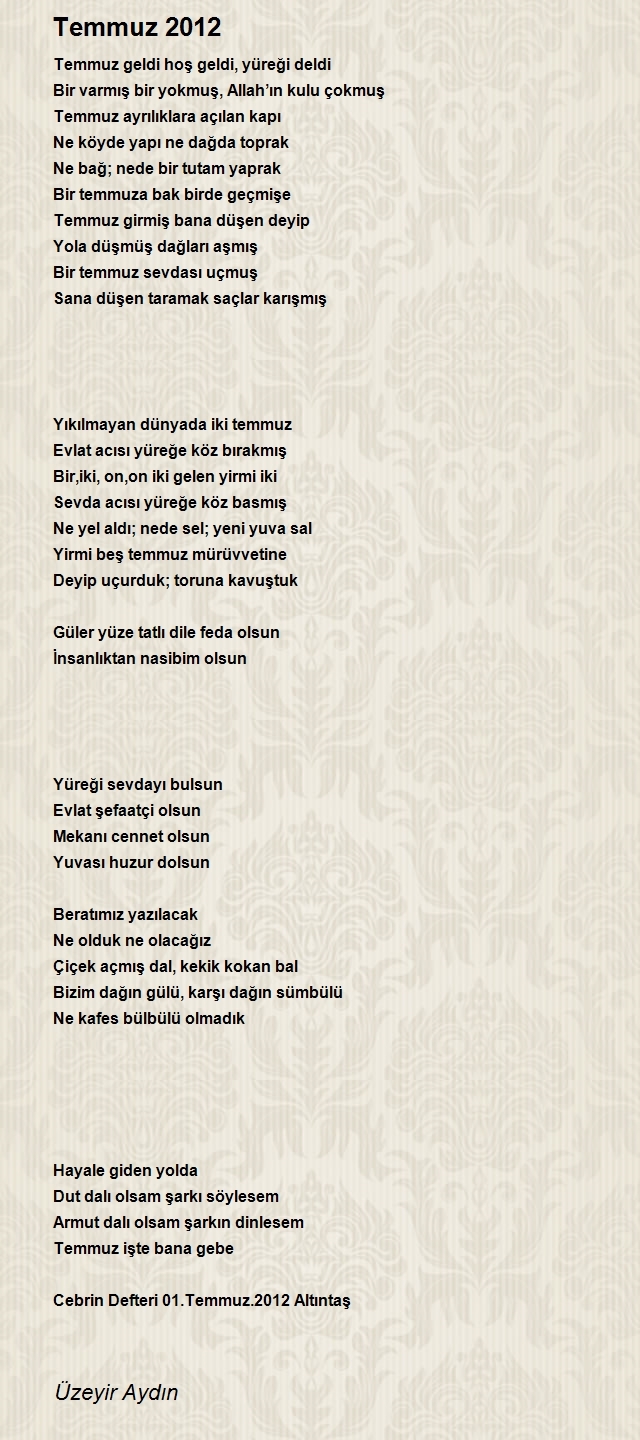 Temmuz 2012

Temmuz geldi hoş geldi, yüreği deldi
Bir varmış bir yokmuş, Allah'ın kulu çokmuş
Temmuz ayrılıklara açılan kapı
Ne köyde yapı ne dağda toprak
Ne bağ; nede bir tutam yaprak
Bir temmuza bak birde geçmişe
Temmuz girmiş bana düşen deyip
Yola düşmüş dağları aşmış
Bir temmuz sevdası uçmuş
Sana düşen taramak saçlar karışmış

Yıkılmayan dünyada iki temmuz
Evlat acısı yüreğe köz bırakmış
Bir,iki, on,on iki gelen yirmi iki
Sevda acısı yüreğe köz basmış
Ne yel aldı; nede sel; yeni yuva sal
Yirmi beş temmuz mürüvvetine
Deyip uçurduk; toruna kavuştuk

Güler yüze tatlı dile feda olsun
İnsanlıktan nasibim olsun

Yüreği sevdayı bulsun
Evlat şefaatçi olsun
Mekanı cennet olsun
Yuvası huzur dolsun

Beratımız yazılacak
Ne olduk ne olacağız
Çiçek açmış dal, kekik kokan bal
Bizim dağın gülü, karşı dağın sümbülü
Ne kafes bülbülü olmadık

Hayale giden yolda
Dut dalı olsam şarkı söylesem
Armut dalı olsam şarkın dinlesem
Temmuz işte bana gebe

Cebrin Defteri 01.Temmuz.2012 Altıntaş

Üzeyir Aydın